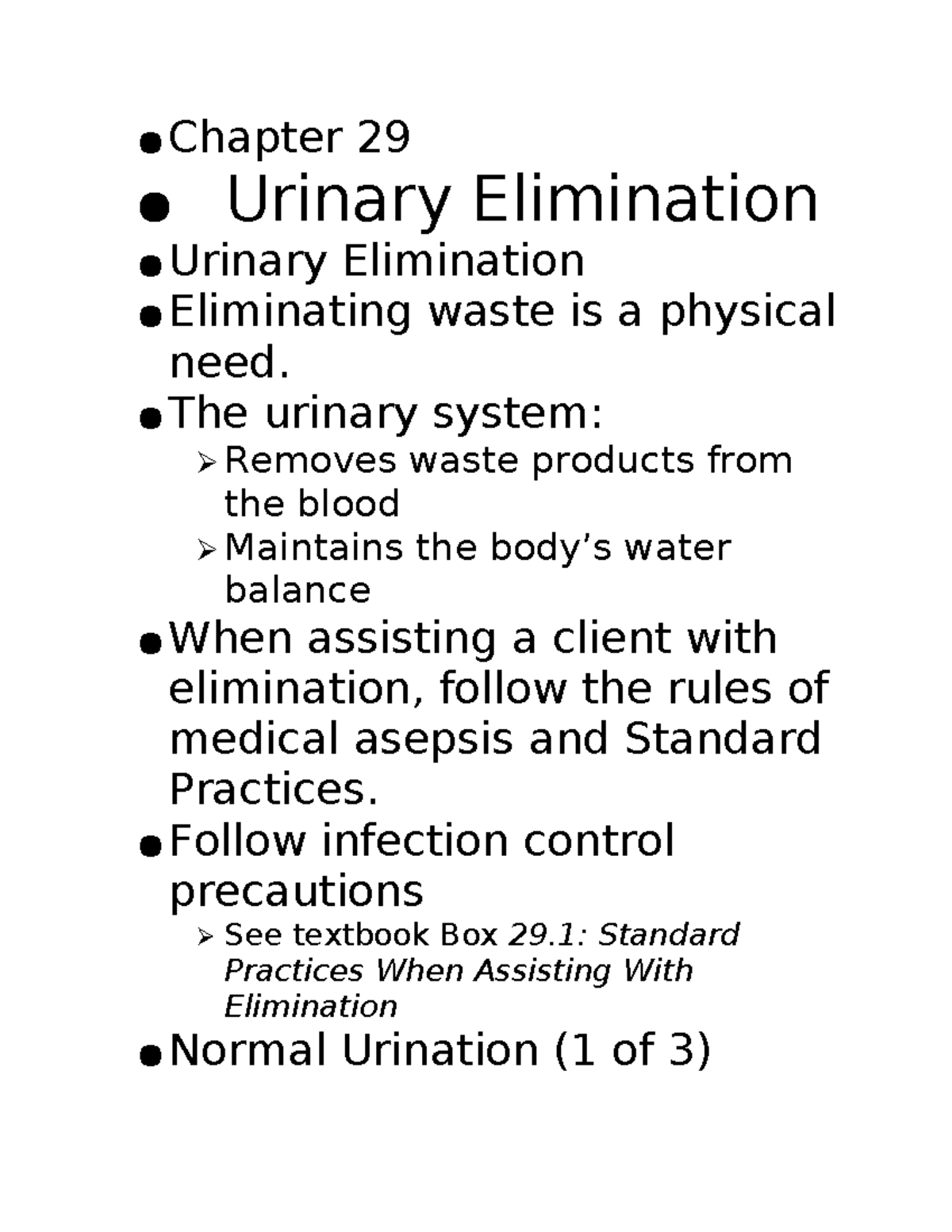 • Chapter 29

• Urinary Elimination

• Urinary Elimination

• Eliminating waste is a physical need.

• The urinary system:

➢ Removes waste products from the blood

➢ Maintains the body's water balance

• When assisting a client with elimination, follow the rules of medical asepsis and Standard Practices.

• Follow infection control precautions

➢ See textbook Box 29.1: Standard Practices When Assisting With Elimination

• Normal Urination (1 of 3)